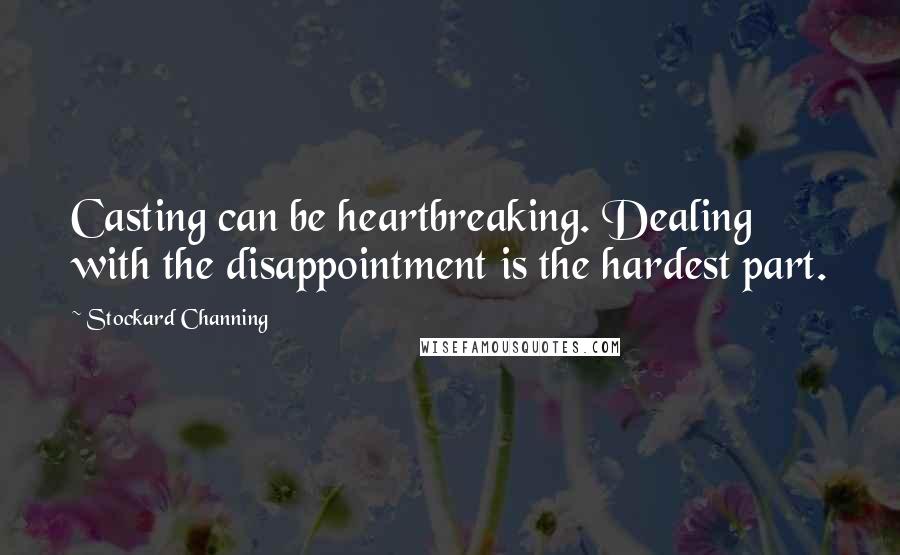 Casting can be heartbreaking. Dealing with the disappointment is the hardest part.

~ Stockard Channing

WISEFAMOUSQUOTES.COM